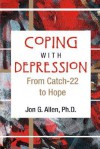 COPING WITH DEPRESSION

From Catch-22 to Hope

Jon G. Allen, Ph.D.